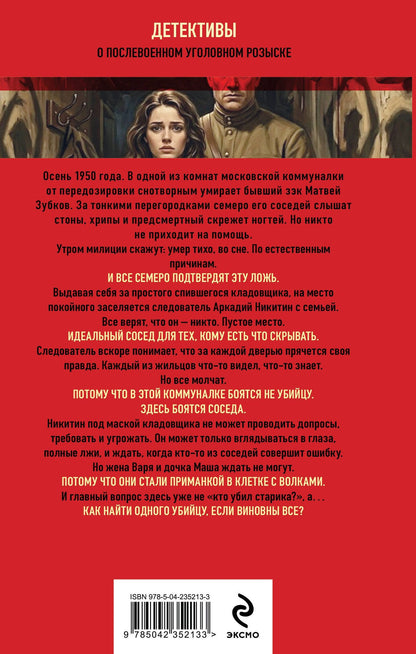 ДЕТЕКТИВЫ
О ПОСЛЕВОЕННОМ УГОЛОВНОМ РОЗЫСКЕ

Осень 1950 года. В одной из комнат московской коммуналки от передозировки снотворным умирает бывший зэк Матвей Зубков. За тонкими перегородками семеро его соседей слышат стоны, хрипы и предсмертный скрежет ногтей. Но никто не приходит на помощь.

Утром милиции скажут: умер тихо, во сне. По естественным причинам.

И ВСЕ СЕМЕРО ПОДТВЕРДЯТ ЭТУ ЛОЖЬ.

Выдавая себя за простого спившегося кладовщика, на место покойного заселяется следователь Аркадий Никитин с семьей.

Все верят, что он — никто. Пустое место.

ИДЕАЛЬНЫЙ СОСЕД ДЛЯ ТЕХ, КОМУ ЕСТЬ ЧТО СКРЫВАТЬ.

Следователь вскоре понимает, что за каждой дверью прячется своя правда. Каждый из жильцов что-то видел, что-то знает.

Но все молчат.

ПОТОМУ ЧТО В ЭТОЙ КОММУНАЛКЕ БОЯТСЯ НЕ УБИЙЦУ.

ЗДЕСЬ БОЯТСЯ СОСЕДА.

Никитин под маской кладовщика не может проводить допросы, требовать и угрожать. Он может только вглядываться в глаза, полные лжи, и ждать, когда кто-то из соседей совершит ошибку.

Но жена Варя и дочка Маша ждать не могут.

ПОТОМУ ЧТО ОНИ СТАЛИ ПРИМАНКОЙ В КЛЕТКЕ С ВОЛКАМИ.

И главный вопрос здесь уже не «кто убил старика?», а...

КАК НАЙТИ ОДНОГО УБИЙЦУ, ЕСЛИ ВИНОВНЫ ВСЕ?

ISBN 978-5-04-235213-3
9 785042 352133 >
ЭКСМО